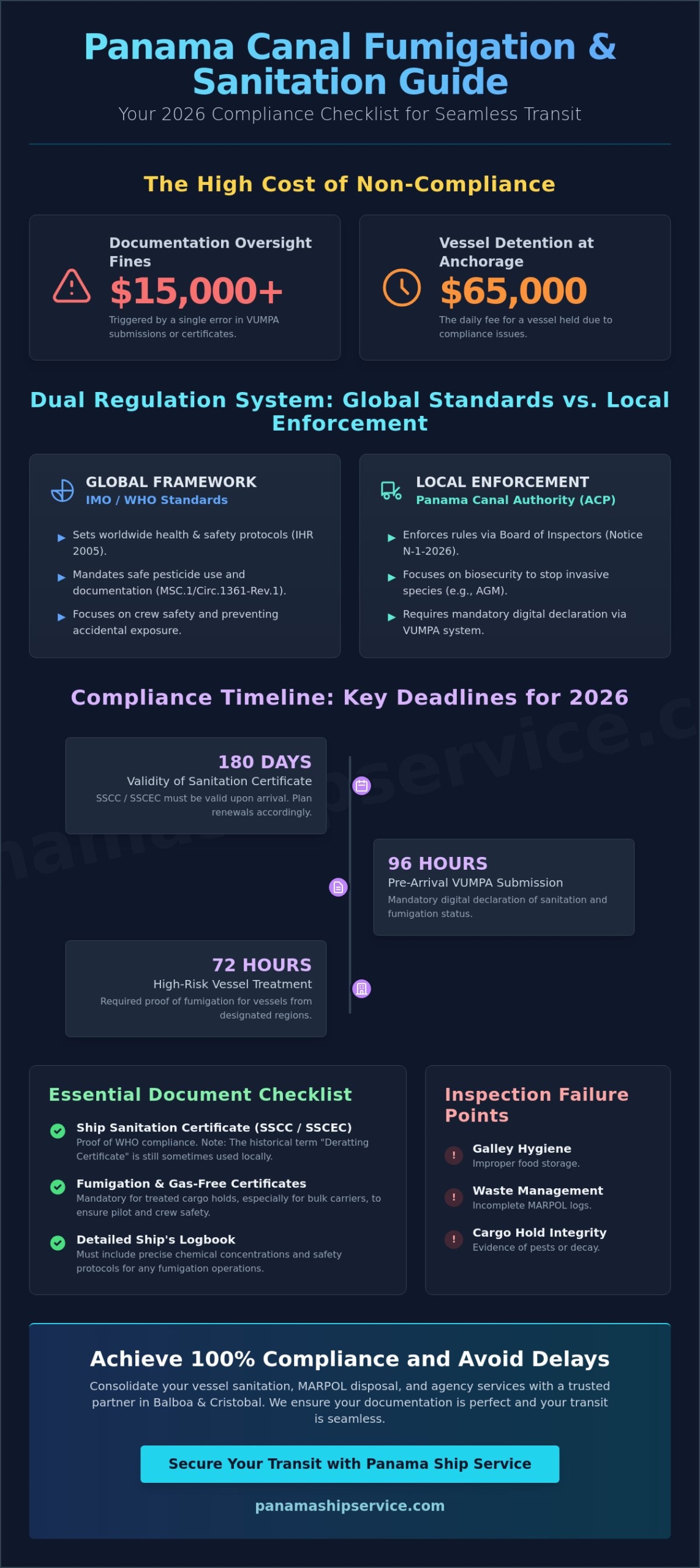 Panama Canal Fumigation & Sanitation Guide
Your 2026 Compliance Checklist for Seamless Transit

The High Cost of Non-Compliance

Documentation Oversight Fines
$15,000+
Triggered by a single error in VUMPA submissions or certificates.

Vessel Detention at Anchorage
$65,000
The daily fee for a vessel held due to compliance issues.

Dual Regulation System: Global Standards vs. Local Enforcement

GLOBAL FRAMEWORK
IMO / WHO Standards
Sets worldwide health & safety protocols (IHR 2005).
Mandates safe pesticide use and documentation (MSC.1/Circ.1361-Rev.1).
Focuses on crew safety and preventing accidental exposure.

LOCAL ENFORCEMENT
Panama Canal Authority (ACP)
Enforces rules via Board of Inspectors (Notice N-1-2026).
Focuses on biosecurity to stop invasive species (e.g., AGM).
Requires mandatory digital declaration via VUMPA system.

Compliance Timeline: Key Deadlines for 2026

180 DAYS
Validity of Sanitation Certificate
SSCC / SSCEC must be valid upon arrival. Plan renewals accordingly.

96 HOURS
Pre-Arrival VUMPA Submission
Mandatory digital declaration of sanitation and fumigation status.

72 HOURS
High-Risk Vessel Treatment
Required proof of fumigation for vessels from designated regions.

Essential Document Checklist
Ship Sanitation Certificate (SSCC / SSCEC)
Proof of WHO compliance. Note: The historical term "Deratting Certificate" is still sometimes used locally.
Fumigation & Gas-Free Certificates
Mandatory for treated cargo holds, especially for bulk carriers, to ensure pilot and crew safety.
Detailed Ship's Logbook
Must include precise chemical concentrations and safety protocols for any fumigation operations.

Inspection Failure Points
Galley Hygiene
Improper food storage.
Waste Management
Incomplete MARPOL logs.
Cargo Hold Integrity
Evidence of pests or decay.

Achieve 100% Compliance and Avoid Delays
Consolidate your vessel sanitation, MARPOL disposal, and agency services with a trusted partner in Balboa & Cristobal. We ensure your documentation is perfect and your transit is seamless.
Secure Your Transit with Panama Ship Service
panamashipservice.com